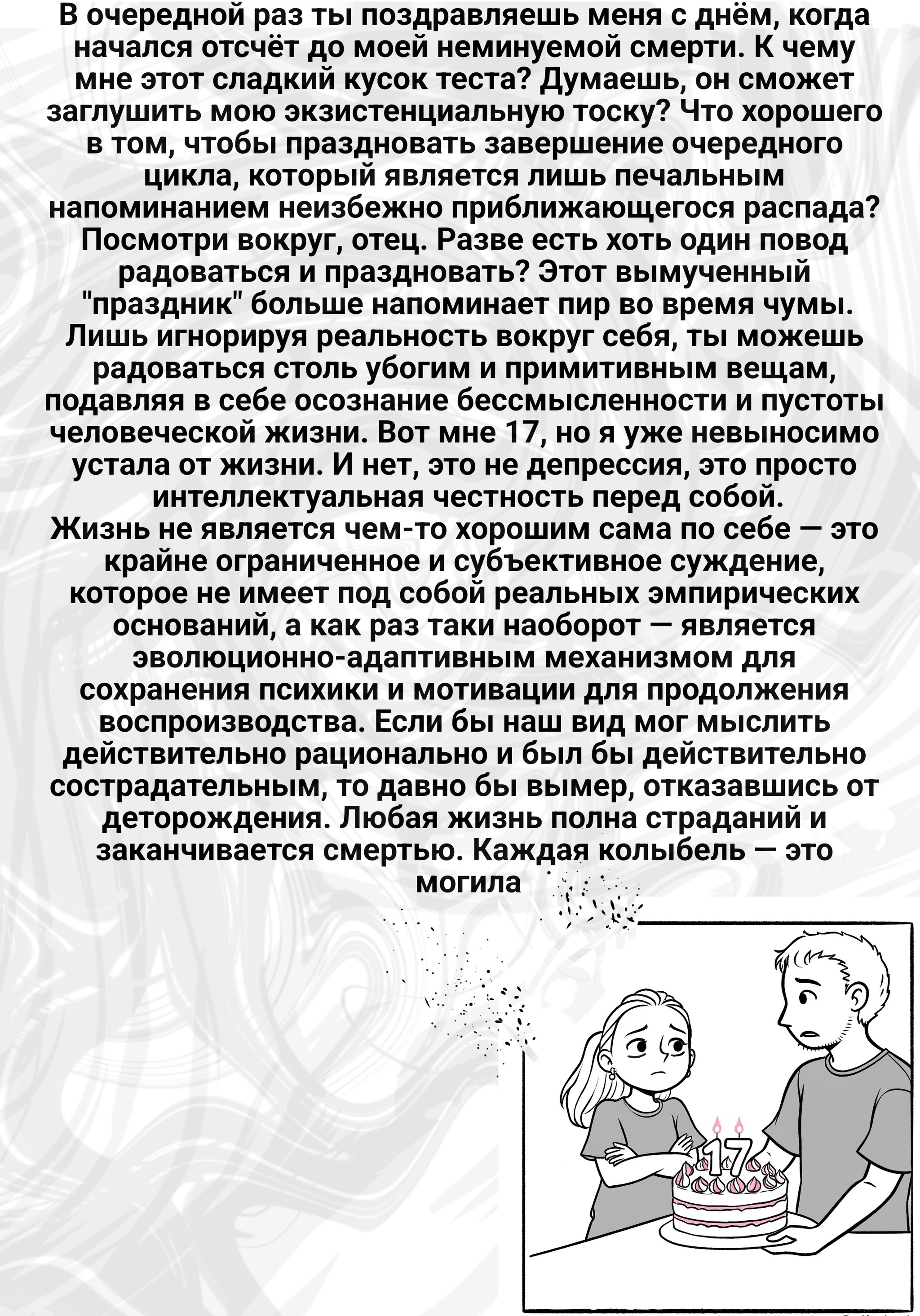 В очередной раз ты поздравляешь меня с днём, когда начался отсчёт до моей неминуемой смерти. К чему мне этот сладкий кусок теста? Думаешь, он сможет заглушить мою экзистенциальную тоску? Что хорошего в том, чтобы праздновать завершение очередного цикла, который является лишь печальным напоминанием неизбежно приближающегося распада? Посмотри вокруг, отец. Разве есть хоть один повод радоваться и праздновать? Этот вымученный "праздник" больше напоминает пир во время чумы. Лишь игнорируя реальность вокруг себя, ты можешь радоваться столь убогим и примитивным вещам, подавляя в себе осознание бессмысленности и пустоты человеческой жизни. Вот мне 17, но я уже невыносимо устала от жизни. И нет, это не депрессия, это просто интеллектуальная честность перед собой.
Жизнь не является чем-то хорошим сама по себе — это крайне ограниченное и субъективное суждение, которое не имеет под собой реальных эмпирических оснований, а как раз таки наоборот — является эволюционно-адаптивным механизмом для сохранения психики и мотивации для продолжения воспроизводства. Если бы наш вид мог мыслить действительно рационально и был бы действительно сострадательным, то давно бы вымер, отказавшись от деторождения. Любая жизнь полна страданий и заканчивается смертью. Каждая колыбель — это могила

17